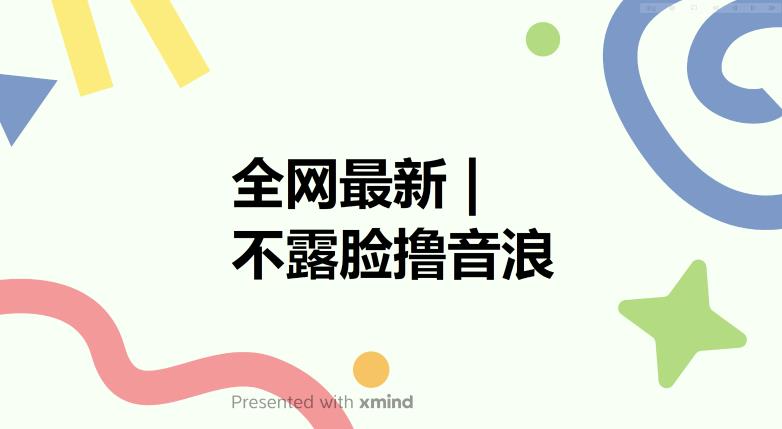 全网最新 |
不露脸撸音浪

Presented with xmind